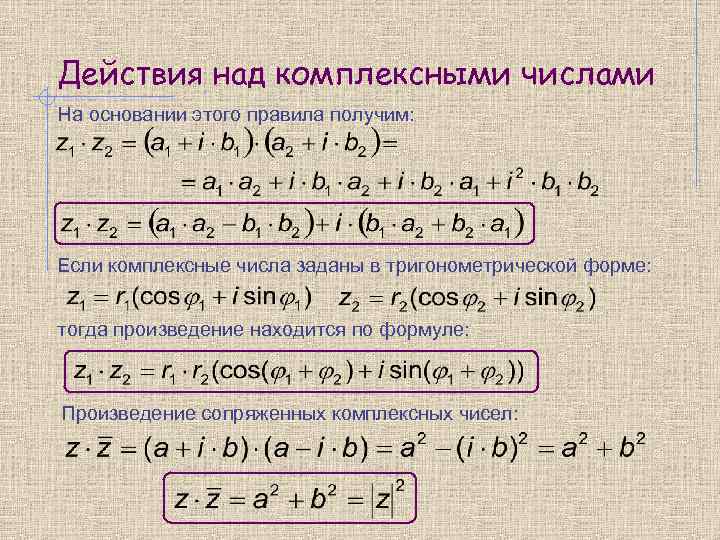 Действия над комплексными числами

На основании этого правила получим:

$z_1 \cdot z_2 = (a_1 + i \cdot b_1) \cdot (a_2 + i \cdot b_2) =$

$= a_1 \cdot a_2 + i \cdot b_1 \cdot a_2 + i \cdot b_2 \cdot a_1 + i^2 \cdot b_1 \cdot b_2$

$z_1 \cdot z_2 = (a_1 \cdot a_2 - b_1 \cdot b_2) + i \cdot (b_1 \cdot a_2 + b_2 \cdot a_1)$

Если комплексные числа заданы в тригонометрической форме:

$z_1 = r_1(\cos\varphi_1 + i\sin\varphi_1)$ $z_2 = r_2(\cos\varphi_2 + i\sin\varphi_2)$

тогда произведение находится по формуле:

$z_1 \cdot z_2 = r_1 \cdot r_2(\cos(\varphi_1 + \varphi_2) + i\sin(\varphi_1 + \varphi_2))$

Произведение сопряженных комплексных чисел:

$z \cdot \bar{z} = (a + i \cdot b) \cdot (a - i \cdot b) = a^2 - (i \cdot b)^2 = a^2 + b^2$

$z \cdot \bar{z} = a^2 + b^2 = |z|^2$